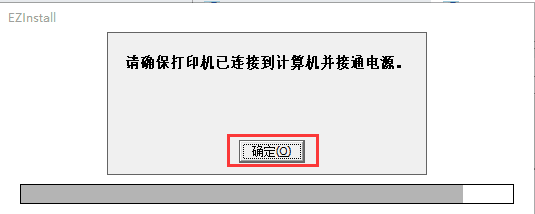 EZInstall

请确保打印机已连接到计算机并接通电源。

确定(O)